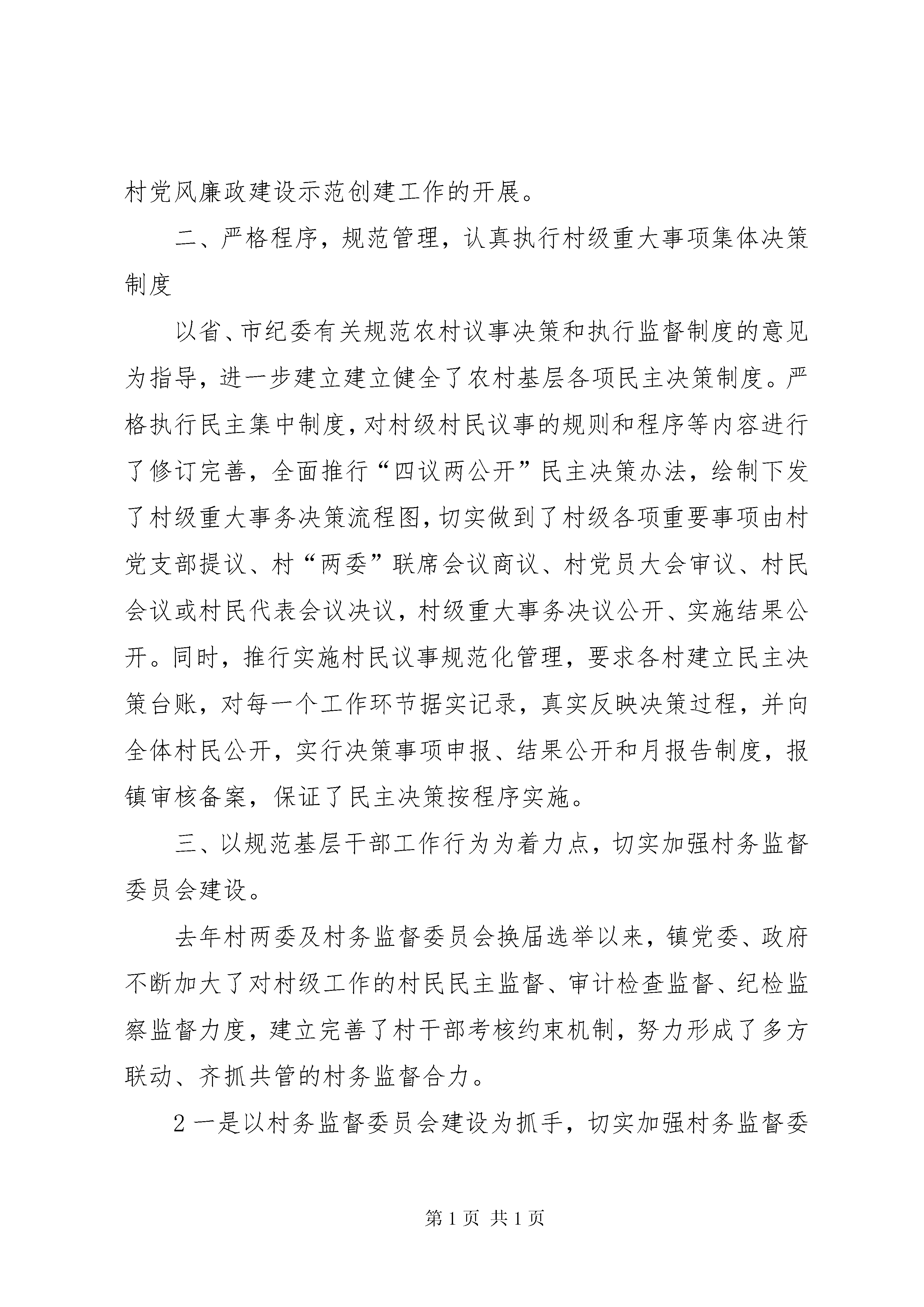 村党风廉政建设示范创建工作的开展。

二、严格程序，规范管理，认真执行村级重大事项集体决策制度

以省、市纪委有关规范农村议事决策和执行监督制度的意见为指导，进一步建立建立健全了农村基层各项民主决策制度。严格执行民主集中制度，对村级村民议事的规则和程序等内容进行了修订完善，全面推行“四议两公开”民主决策办法，绘制下发了村级重大事务决策流程图，切实做到了村级各项重要事项由村党支部提议、村“两委”联席会议商议、村党员大会审议、村民会议或村民代表会议决议，村级重大事务决议公开、实施结果公开。同时，推行实施村民议事规范化管理，要求各村建立民主决策台账，对每一个工作环节据实记录，真实反映决策过程，并向全体村民公开，实行决策事项申报、结果公开和月报告制度，报镇审核备案，保证了民主决策按程序实施。

三、以规范基层干部工作行为为着力点，切实加强村务监督委员会建设。

去年村两委及村务监督委员会换届选举以来，镇党委、政府不断加大了对村级工作的村民民主监督、审计检查监督、纪检监察监督力度，建立完善了村干部考核约束机制，努力形成了多方联动、齐抓共管的村务监督合力。

2 一是以村务监督委员会建设为抓手，切实加强村务监督委

第 1 页 共 1 页